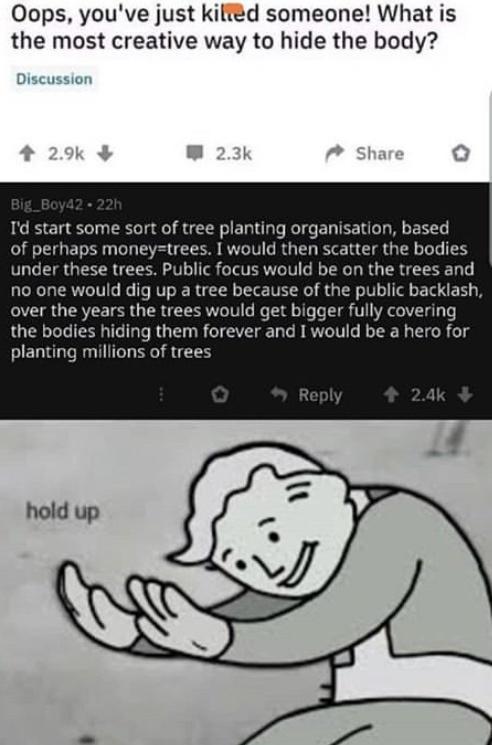 Oops, you've just killed someone! What is the most creative way to hide the body?

Discussion

2.9k 2.3k Share

Big_Boy42 • 22h
I'd start some sort of tree planting organisation, based of perhaps money=trees. I would then scatter the bodies under these trees. Public focus would be on the trees and no one would dig up a tree because of the public backlash, over the years the trees would get bigger fully covering the bodies hiding them forever and I would be a hero for planting millions of trees

Reply 2.4k

hold up